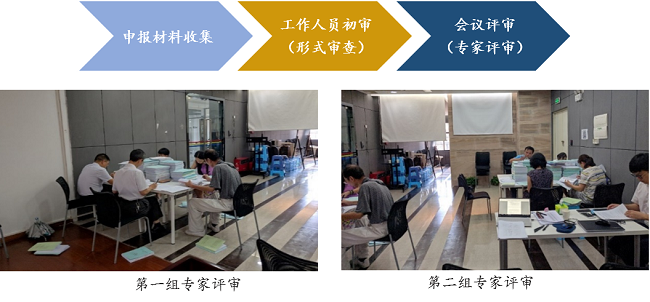 申报材料收集

工作人员初审
（形式审查）

会议评审
（专家评审）

第一组专家评审

第二组专家评审